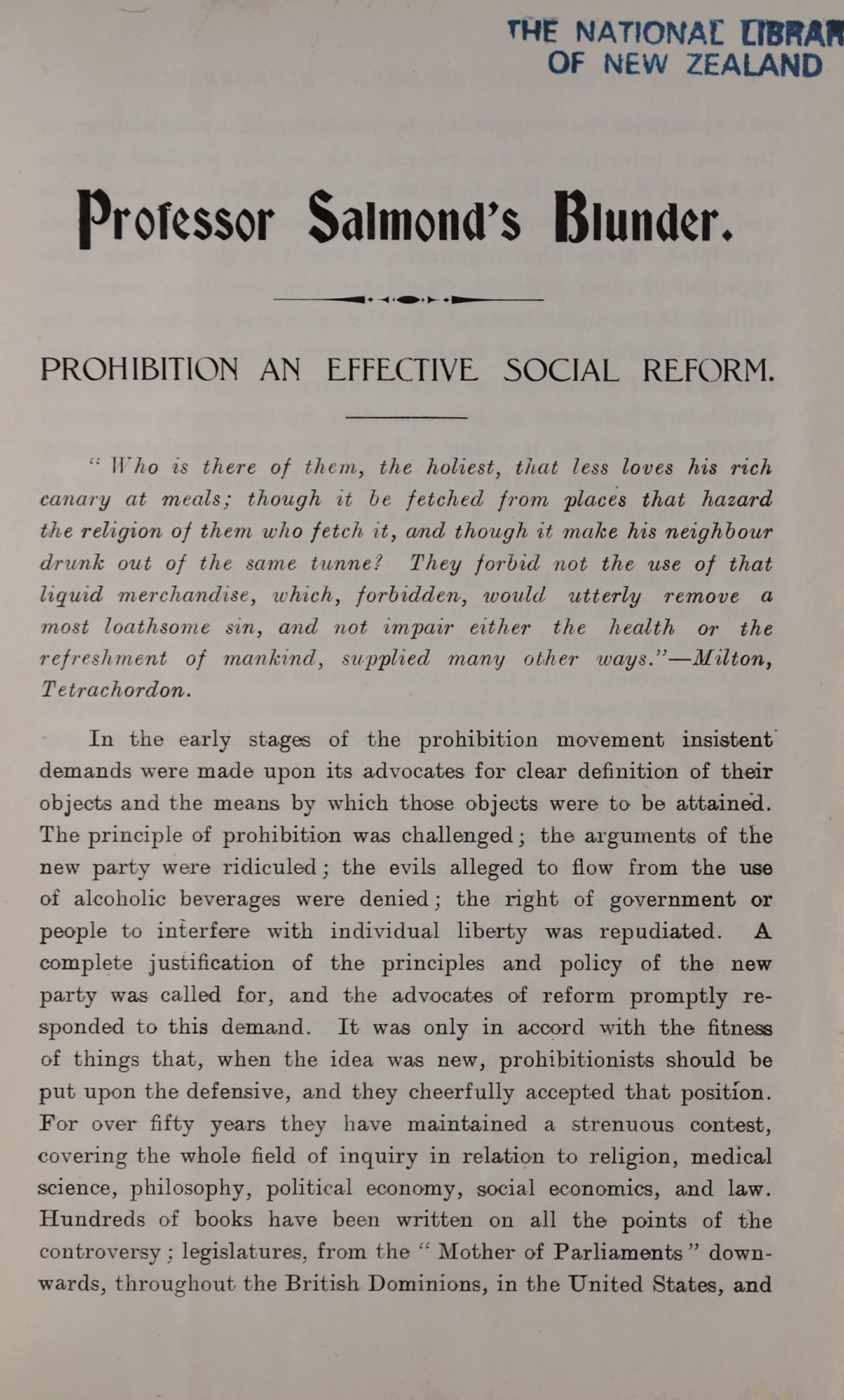 THE NATIONAL LIBRAR
OF NEW ZEALAND

Professor Salmond's Blunder.

PROHIBITION AN EFFECTIVE SOCIAL REFORM.

"Who is there of them, the holiest, that less loves his rich canary at meals; though it be fetched from places that hazard the religion of them who fetch it, and though it make his neighbour drunk out of the same tunne? They forbid not the use of that liquid merchandise, which, forbidden, would utterly remove a most loathsome sin, and not impair either the health or the refreshment of mankind, supplied many other ways."—Milton, Tetrachordon.

In the early stages of the prohibition movement insistent demands were made upon its advocates for clear definition of their objects and the means by which those objects were to be attained. The principle of prohibition was challenged; the arguments of the new party were ridiculed; the evils alleged to flow from the use of alcoholic beverages were denied; the right of government or people to interfere with individual liberty was repudiated. A complete justification of the principles and policy of the new party was called for, and the advocates of reform promptly responded to this demand. It was only in accord with the fitness of things that, when the idea was new, prohibitionists should be put upon the defensive, and they cheerfully accepted that position. For over fifty years they have maintained a strenuous contest, covering the whole field of inquiry in relation to religion, medical science, philosophy, political economy, social economics, and law. Hundreds of books have been written on all the points of the controversy; legislatures, from the "Mother of Parliaments" downwards, throughout the British Dominions, in the United States, and